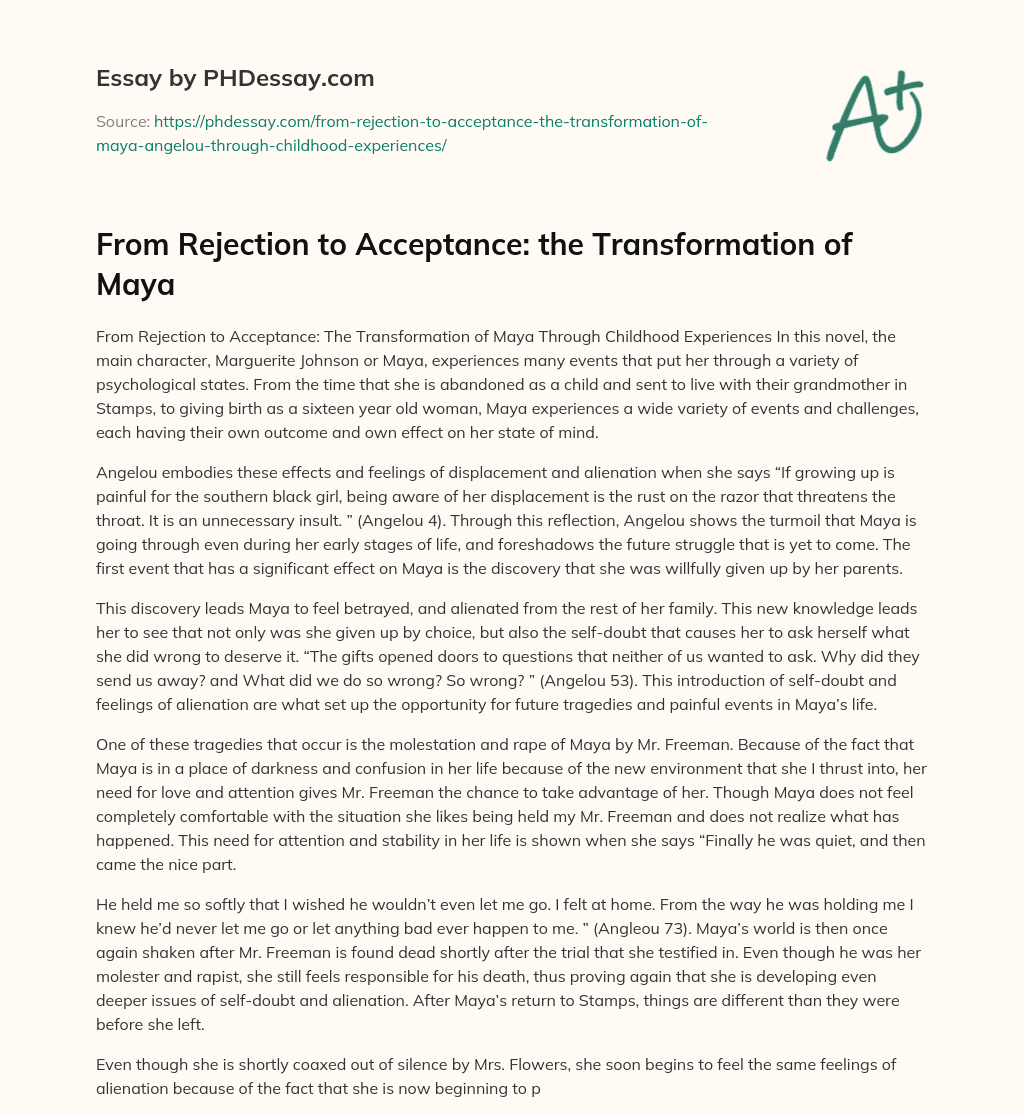 Essay by PHDessay.com

Source: https://phdessay.com/from-rejection-to-acceptance-the-transformation-of-maya-angelou-through-childhood-experiences/

A+

From Rejection to Acceptance: the Transformation of Maya

From Rejection to Acceptance: The Transformation of Maya Through Childhood Experiences In this novel, the main character, Marguerite Johnson or Maya, experiences many events that put her through a variety of psychological states. From the time that she is abandoned as a child and sent to live with their grandmother in Stamps, to giving birth as a sixteen year old woman, Maya experiences a wide variety of events and challenges, each having their own outcome and own effect on her state of mind.

Angelou embodies these effects and feelings of displacement and alienation when she says “If growing up is painful for the southern black girl, being aware of her displacement is the rust on the razor that threatens the throat. It is an unnecessary insult. ” (Angelou 4). Through this reflection, Angelou shows the turmoil that Maya is going through even during her early stages of life, and foreshadows the future struggle that is yet to come. The first event that has a significant effect on Maya is the discovery that she was willfully given up by her parents.

This discovery leads Maya to feel betrayed, and alienated from the rest of her family. This new knowledge leads her to see that not only was she given up by choice, but also the self-doubt that causes her to ask herself what she did wrong to deserve it. “The gifts opened doors to questions that neither of us wanted to ask. Why did they send us away? and What did we do so wrong? So wrong? ” (Angelou 53). This introduction of self-doubt and feelings of alienation are what set up the opportunity for future tragedies and painful events in Maya’s life.

One of these tragedies that occur is the molestation and rape of Maya by Mr. Freeman. Because of the fact that Maya is in a place of darkness and confusion in her life because of the new environment that she I thrust into, her need for love and attention gives Mr. Freeman the chance to take advantage of her. Though Maya does not feel completely comfortable with the situation she likes being held my Mr. Freeman and does not realize what has happened. This need for attention and stability in her life is shown when she says “Finally he was quiet, and then came the nice part.

He held me so softly that I wished he wouldn’t even let me go. I felt at home. From the way he was holding me I knew he’d never let me go or let anything bad ever happen to me. ” (Angleou 73). Maya’s world is then once again shaken after Mr. Freeman is found dead shortly after the trial that she testified in. Even though he was her molester and rapist, she still feels responsible for his death, thus proving again that she is developing even deeper issues of self-doubt and alienation. After Maya’s return to Stamps, things are different than they were before she left.

Even though she is shortly coaxed out of silence by Mrs. Flowers, she soon begins to feel the same feelings of alienation because of the fact that she is now beginning to p